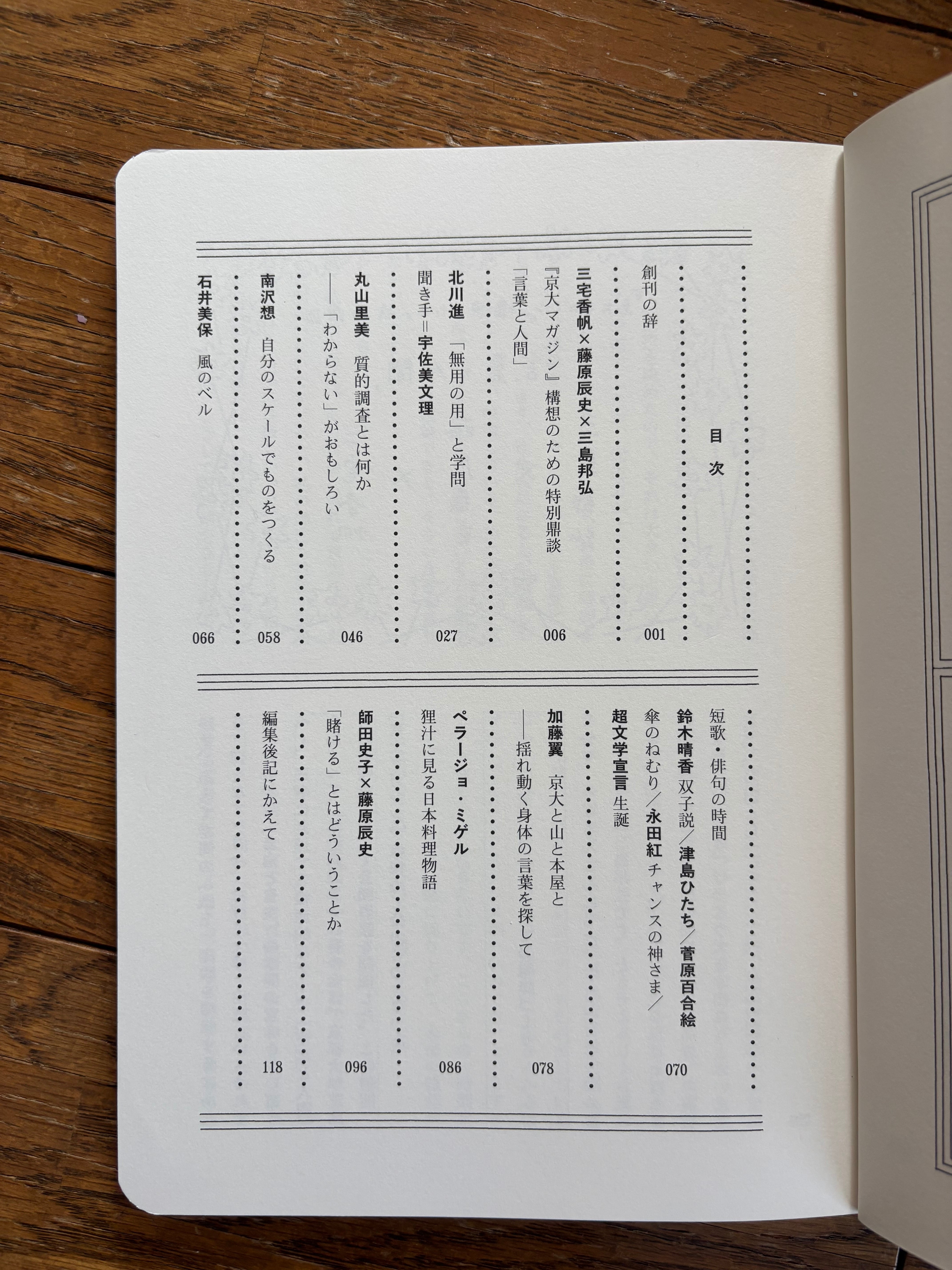 目次

創刊の辞 001

三宅香帆×藤原辰史×三島邦弘
『京大マガジン』構想のための特別鼎談
「言葉と人間」 006

北川進 「無用の用」と学問
聞き手=宇佐美文理 027

丸山里美 質的調査とは何か
――「わからない」がおもしろい 046

南沢想 自分のスケールでものをつくる 058

石井美保 風のベル 066

短歌・俳句の時間
鈴木晴香 双子説/津島ひたち/菅原百合絵
傘のねむり/永田紅 チャンスの神さま/ 070

超文学宣言 生誕

加藤翼 京大と山と本屋と
――揺れ動く身体の言葉を探して 078

ペラージョ・ミゲル
狸汁に見る日本料理物語 086

師田史子×藤原辰史
「賭ける」とはどういうことか 096

編集後記にかえて 118